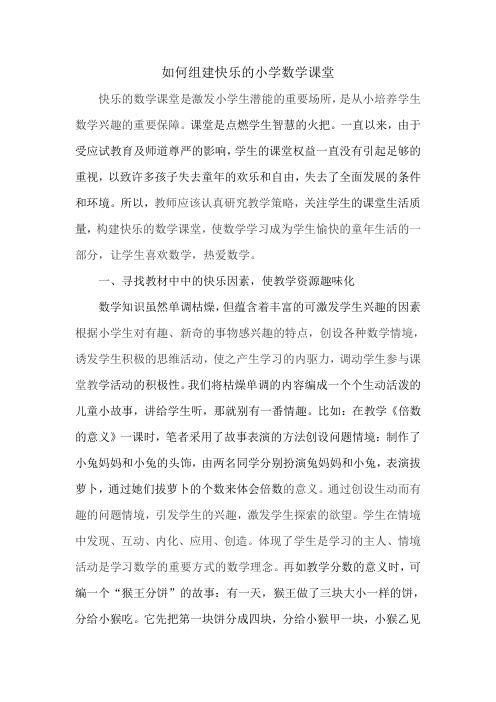 如何组建快乐的小学数学课堂

快乐的数学课堂是激发小学生潜能的重要场所，是从小培养学生数学兴趣的重要保障。课堂是点燃学生智慧的火把。一直以来，由于受应试教育及师道尊严的影响，学生的课堂权益一直没有引起足够的重视，以致许多孩子失去童年的欢乐和自由，失去了全面发展的条件和环境。所以，教师应该认真研究教学策略，关注学生的课堂生活质量，构建快乐的数学课堂，使数学学习成为学生愉快的童年生活的一部分，让学生喜欢数学，热爱数学。

一、寻找教材中中的快乐因素，使教学资源趣味化

数学知识虽然单调枯燥，但蕴含着丰富的可激发学生兴趣的因素根据小学生对有趣、新奇的事物感兴趣的特点，创设各种数学情境，诱发学生积极的思维活动，使之产生学习的内驱力，调动学生参与课堂教学活动的积极性。我们将枯燥单调的内容编成一个个生动活泼的儿童小故事，讲给学生听，那就别有一番情趣。比如：在教学《倍数的意义》一课时，笔者采用了故事表演的方法创设问题情境：制作了小兔妈妈和小兔的头饰，由两名同学分别扮演兔妈妈和小兔，表演拔萝卜，通过她们拔萝卜的个数来体会倍数的意义。通过创设生动而有趣的问题情境，引发学生的兴趣，激发学生探索的欲望。学生在情境中发现、互动、内化、应用、创造。体现了学生是学习的主人、情境活动是学习数学的重要方式的数学理念。再如教学分数的意义时，可编一个“猴王分饼”的故事：有一天，猴王做了三块大小一样的饼，分给小猴吃。它先把第一块饼分成四块，分给小猴甲一块，小猴乙见